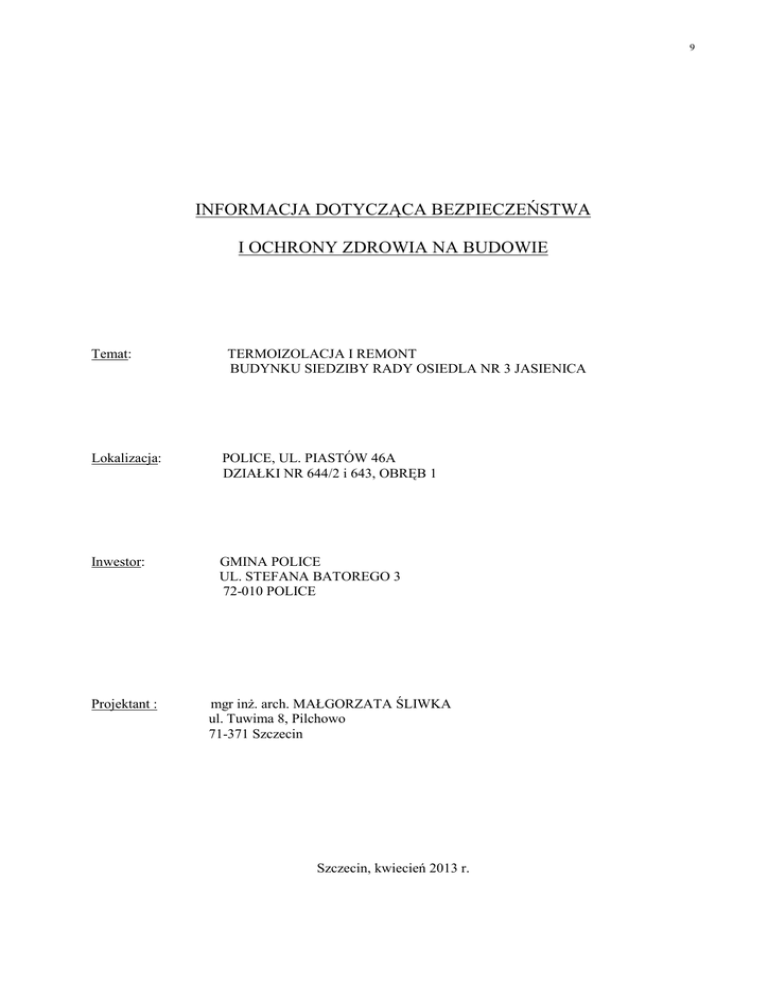 9

INFORMACJA DOTYCZĄCA BEZPIECZEŃSTWA

I OCHRONY ZDROWIA NA BUDOWIE

Temat: TERMOIZOLACJA I REMONT BUDYNKU SIEDZIBY RADY OSIEDLA NR 3 JASIENICA

Lokalizacja: POLICE, UL. PIASTÓW 46A DZIAŁKI NR 644/2 i 643, OBRĘB 1

Inwestor: GMINA POLICE UL. STEFANA BATOREGO 3 72-010 POLICE

Projektant : mgr inż. arch. MAŁGORZATA ŚLIWKA ul. Tuwima 8, Pilchowo 71-371 Szczecin

Szczecin, kwiecień 2013 r.